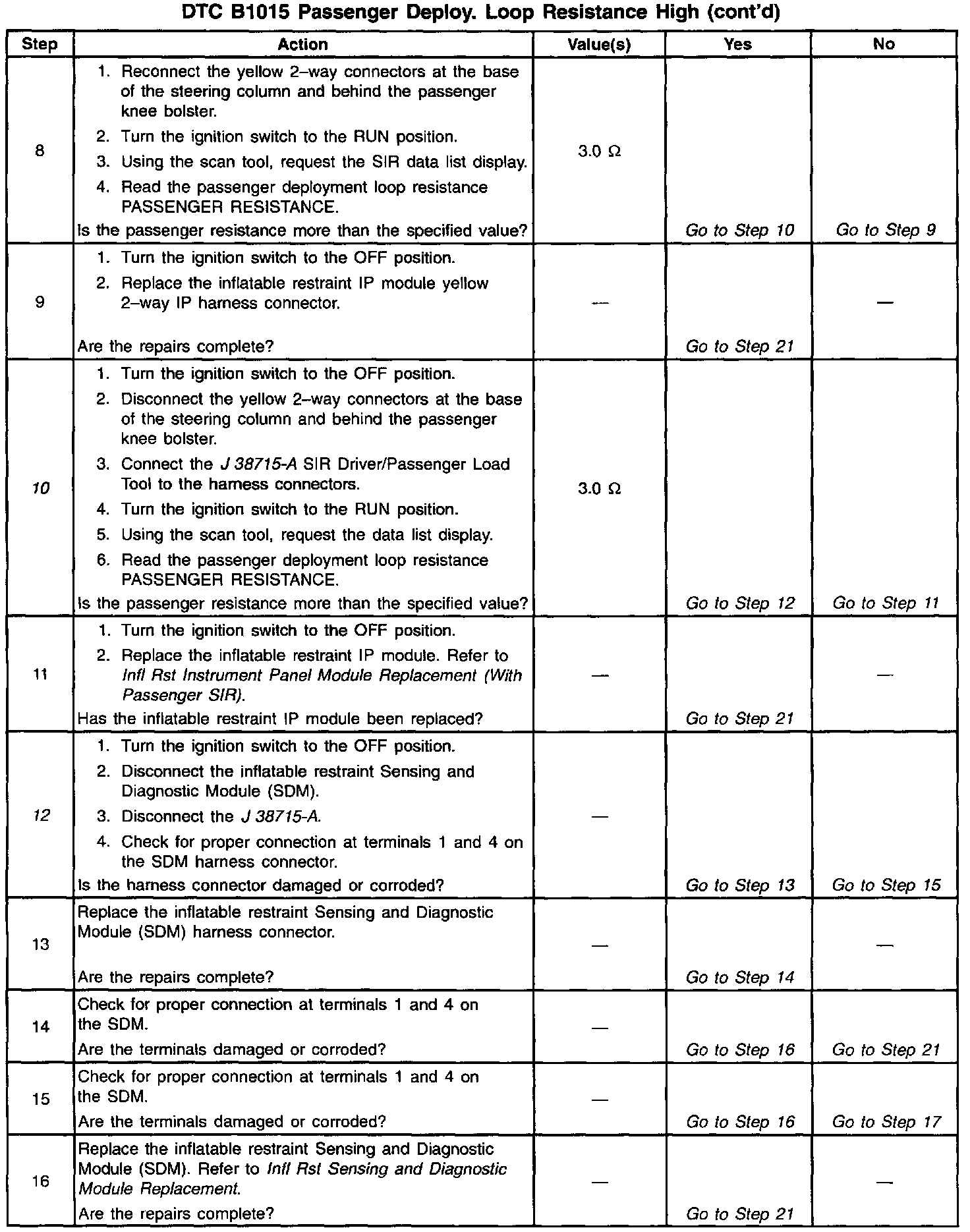 DTC B1015 Passenger Deploy. Loop Resistance High (cont'd)

| Step | Action | Value(s) | Yes | No |
|---|---|---|---|---|
| 8 | 1. Reconnect the yellow 2–way connectors at the base of the steering column and behind the passenger knee bolster. 2. Turn the ignition switch to the RUN position. 3. Using the scan tool, request the SIR data list display. 4. Read the passenger deployment loop resistance PASSENGER RESISTANCE. Is the passenger resistance more than the specified value? | 3.0 Ω | Go to Step 10 | Go to Step 9 |
| 9 | 1. Turn the ignition switch to the OFF position. 2. Replace the inflatable restraint IP module yellow 2–way IP harness connector. Are the repairs complete? | — | Go to Step 21 | — |
| 10 | 1. Turn the ignition switch to the OFF position. 2. Disconnect the yellow 2–way connectors at the base of the steering column and behind the passenger knee bolster. 3. Connect the J 38715-A SIR Driver/Passenger Load Tool to the harness connectors. 4. Turn the ignition switch to the RUN position. 5. Using the scan tool, request the data list display. 6. Read the passenger deployment loop resistance PASSENGER RESISTANCE. Is the passenger resistance more than the specified value? | 3.0 Ω | Go to Step 12 | Go to Step 11 |
| 11 | 1. Turn the ignition switch to the OFF position. 2. Replace the inflatable restraint IP module. Refer to Infl Rst Instrument Panel Module Replacement (With Passenger SIR). Has the inflatable restraint IP module been replaced? | — | Go to Step 21 | — |
| 12 | 1. Turn the ignition switch to the OFF position. 2. Disconnect the inflatable restraint Sensing and Diagnostic Module (SDM). 3. Disconnect the J 38715-A. 4. Check for proper connection at terminals 1 and 4 on the SDM harness connector. Is the harness connector damaged or corroded? | — | Go to Step 13 | Go to Step 15 |
| 13 | Replace the inflatable restraint Sensing and Diagnostic Module (SDM) harness connector. Are the repairs complete? | — | Go to Step 14 | — |
| 14 | Check for proper connection at terminals 1 and 4 on the SDM. Are the terminals damaged or corroded? | — | Go to Step 16 | Go to Step 21 |
| 15 | Check for proper connection at terminals 1 and 4 on the SDM. Are the terminals damaged or corroded? | — | Go to Step 16 | Go to Step 17 |
| 16 | Replace the inflatable restraint Sensing and Diagnostic Module (SDM). Refer to Infl Rst Sensing and Diagnostic Module Replacement. Are the repairs complete? | — | Go to Step 21 | — |